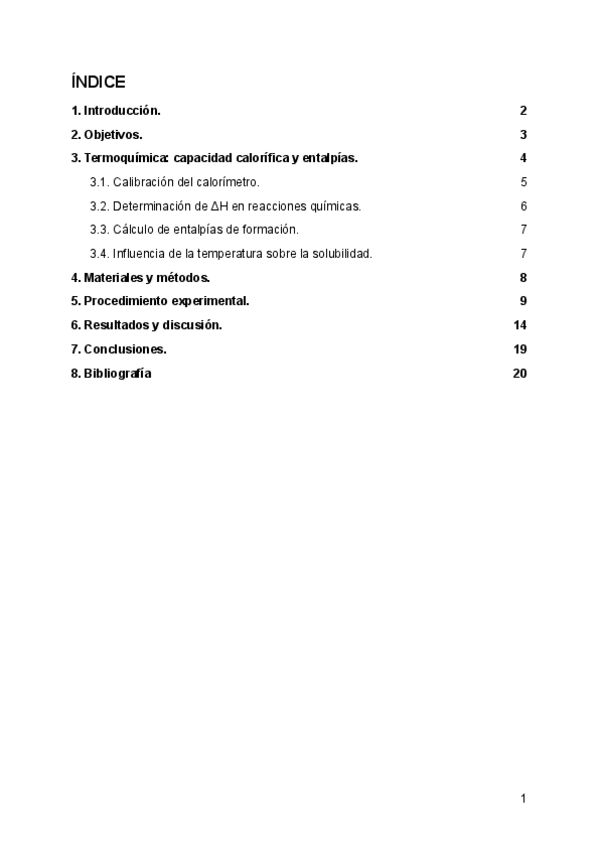 ÍNDICE

1. Introducción. 2

2. Objetivos. 3

3. Termoquímica: capacidad calorífica y entalpías. 4

3.1. Calibración del calorímetro. 5

3.2. Determinación de $\Delta H$ en reacciones químicas. 6

3.3. Cálculo de entalpías de formación. 7

3.4. Influencia de la temperatura sobre la solubilidad. 7

4. Materiales y métodos. 8

5. Procedimiento experimental. 9

6. Resultados y discusión. 14

7. Conclusiones. 19

8. Bibliografía 20

1